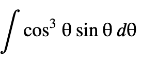 $\int \cos^3 \theta \sin \theta \, d\theta$